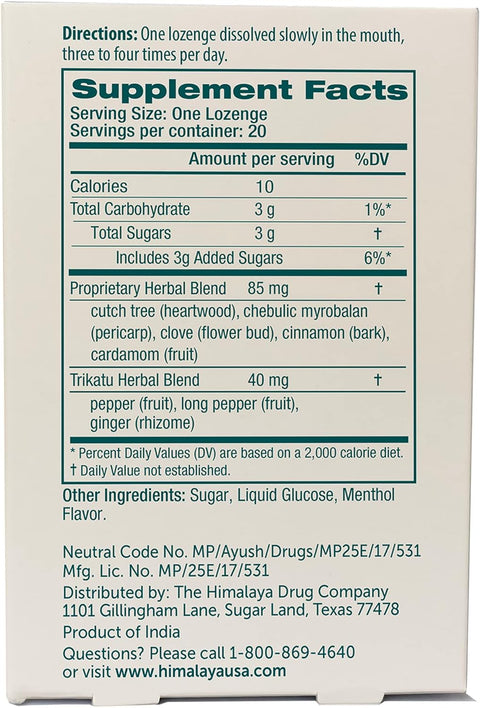 Directions: One lozenge dissolved slowly in the mouth, three to four times per day.

Supplement Facts
Serving Size: One Lozenge
Servings per container: 20

|  | Amount per serving | %DV |
|---|---|---|
| Calories | 10 |  |
| Total Carbohydrate | 3 g | 1%* |
| Total Sugars | 3 g | † |
| Includes 3g Added Sugars |  | 6%* |
| Proprietary Herbal Blend | 85 mg | † |
| cutch tree (heartwood), chebulic myrobalan (pericarp), clove (flower bud), cinnamon (bark), cardamom (fruit) |  |  |
| Trikatu Herbal Blend | 40 mg | † |
| pepper (fruit), long pepper (fruit), ginger (rhizome) |  |  |

* Percent Daily Values (DV) are based on a 2,000 calorie diet.
† Daily Value not established.

Other Ingredients: Sugar, Liquid Glucose, Menthol Flavor.

Neutral Code No. MP/Ayush/Drugs/MP25E/17/531
Mfg. Lic. No. MP/25E/17/531
Distributed by: The Himalaya Drug Company
1101 Gillingham Lane, Sugar Land, Texas 77478
Product of India
Questions? Please call 1-800-869-4640
or visit www.himalayausa.com